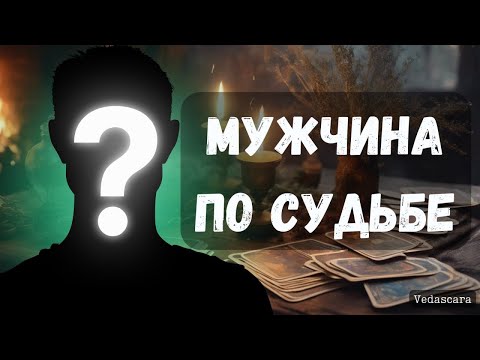 ?

МУЖЧИНА
ПО СУДЬБЕ

Vedascara